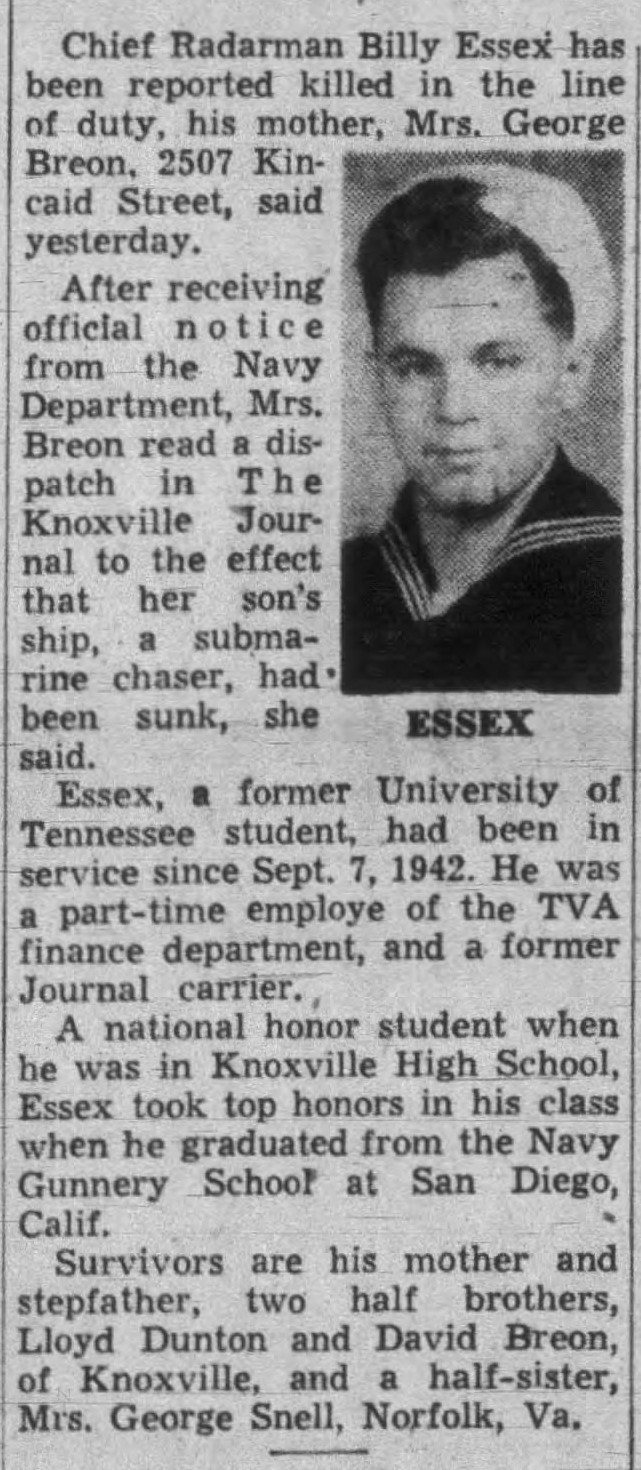 Chief Radarman Billy Essex has been reported killed in the line of duty, his mother, Mrs. George Breon, 2507 Kincaid Street, said yesterday.

After receiving official notice from the Navy Department, Mrs. Breon read a dispatch in The Knoxville Journal to the effect that her son's ship, a submarine chaser, had been sunk, she said.

ESSEX

Essex, a former University of Tennessee student, had been in service since Sept. 7, 1942. He was a part-time employe of the TVA finance department, and a former Journal carrier.

A national honor student when he was in Knoxville High School, Essex took top honors in his class when he graduated from the Navy Gunnery School at San Diego, Calif.

Survivors are his mother and stepfather, two half brothers, Lloyd Dunton and David Breon, of Knoxville, and a half-sister, Mrs. George Snell, Norfolk, Va.